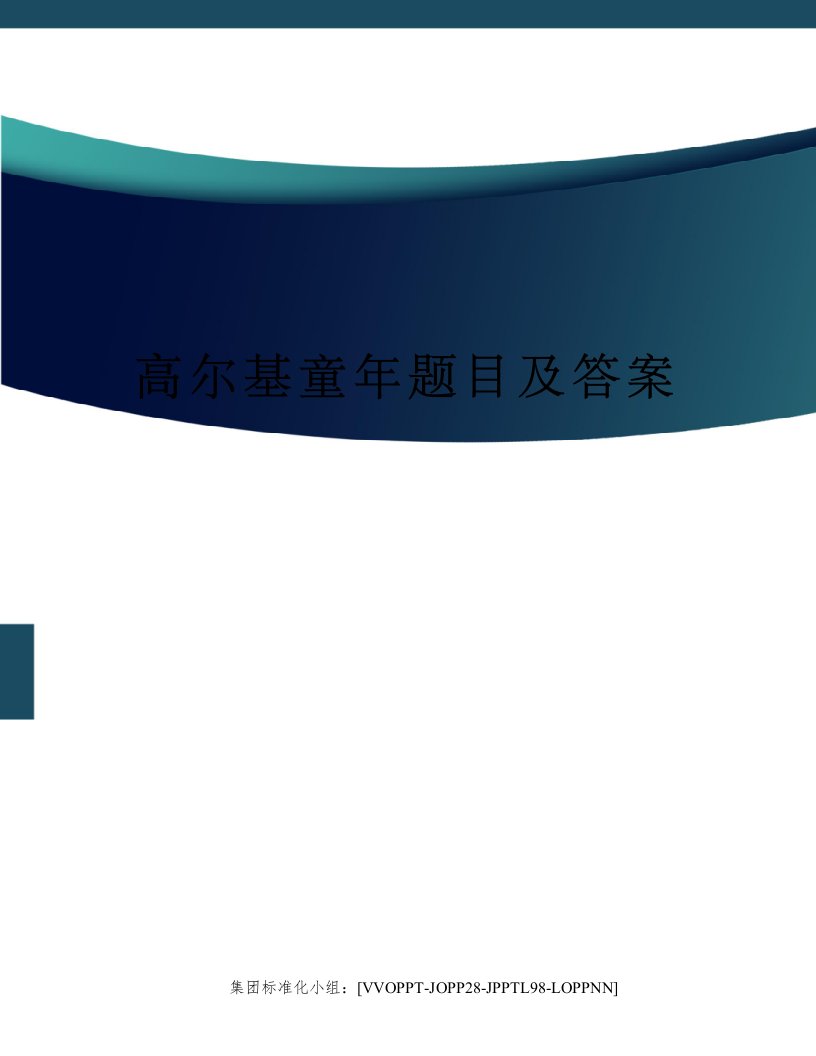 高尔基童年题目及答案

集团标准化小组：[VVOPPT-JOPP28-JPPTL98-LOPPNN]